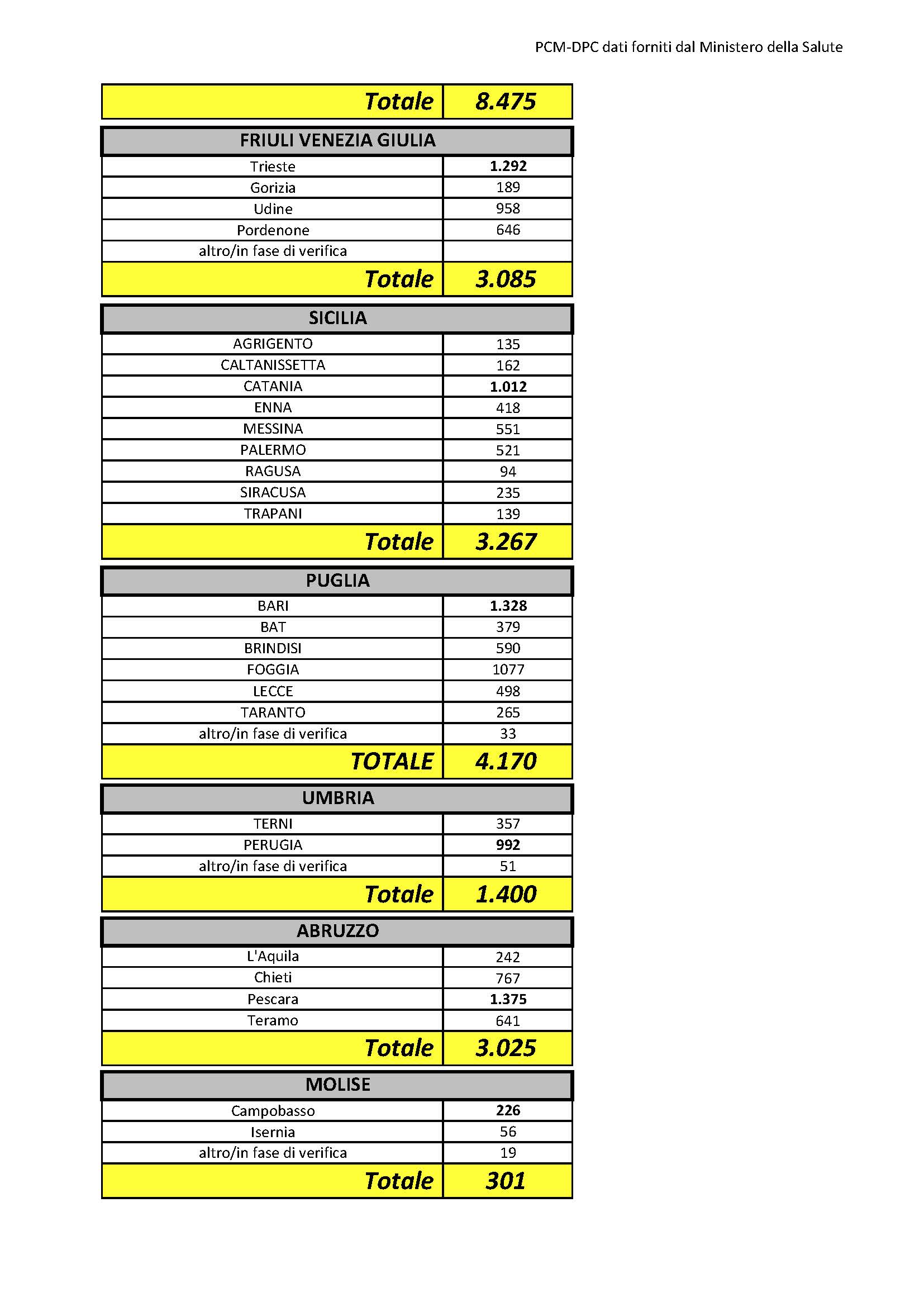 PCM-DPC dati forniti dal Ministero della Salute

| Totale | 8.475 |
|---|---|

| FRIULI VENEZIA GIULIA | |
|---|---|
| Trieste | 1.292 |
| Gorizia | 189 |
| Udine | 958 |
| Pordenone | 646 |
| altro/in fase di verifica | |
| Totale | 3.085 |

| SICILIA | |
|---|---|
| AGRIGENTO | 135 |
| CALTANISSETTA | 162 |
| CATANIA | 1.012 |
| ENNA | 418 |
| MESSINA | 551 |
| PALERMO | 521 |
| RAGUSA | 94 |
| SIRACUSA | 235 |
| TRAPANI | 139 |
| Totale | 3.267 |

| PUGLIA | |
|---|---|
| BARI | 1.328 |
| BAT | 379 |
| BRINDISI | 590 |
| FOGGIA | 1077 |
| LECCE | 498 |
| TARANTO | 265 |
| altro/in fase di verifica | 33 |
| TOTALE | 4.170 |

| UMBRIA | |
|---|---|
| TERNI | 357 |
| PERUGIA | 992 |
| altro/in fase di verifica | 51 |
| Totale | 1.400 |

| ABRUZZO | |
|---|---|
| L'Aquila | 242 |
| Chieti | 767 |
| Pescara | 1.375 |
| Teramo | 641 |
| Totale | 3.025 |

| MOLISE | |
|---|---|
| Campobasso | 226 |
| Isernia | 56 |
| altro/in fase di verifica | 19 |
| Totale | 301 |